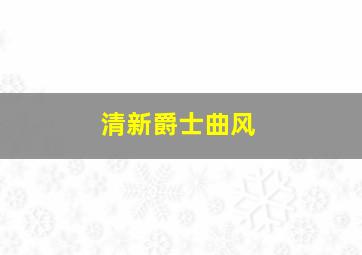 清新爵士曲风